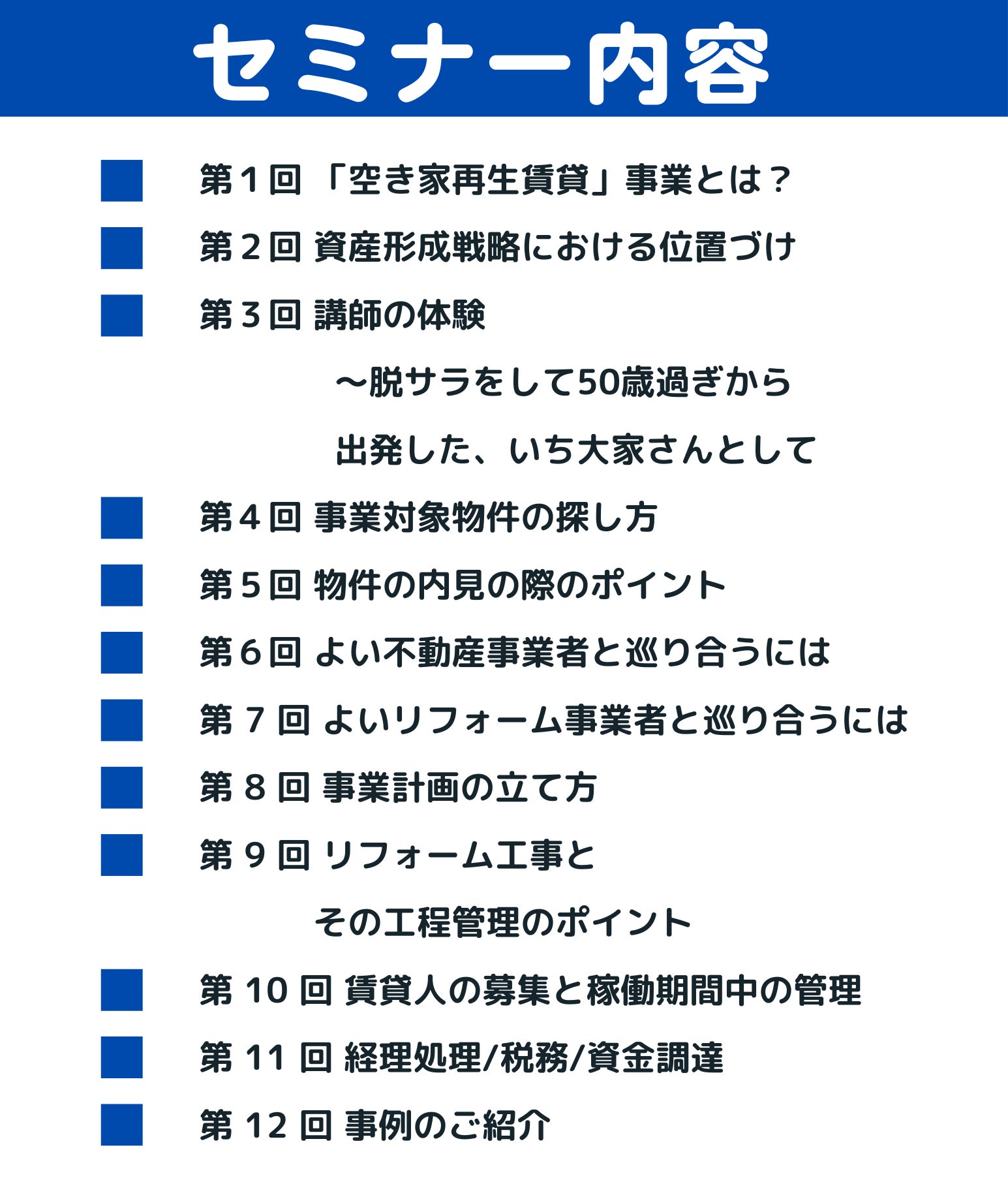 セミナー内容

■ 第１回 「空き家再生賃貸」事業とは？

■ 第２回 資産形成戦略における位置づけ

■ 第３回 講師の体験

～脱サラをして50歳過ぎから

出発した、いち大家さんとして

■ 第４回 事業対象物件の探し方

■ 第５回 物件の内見の際のポイント

■ 第６回 よい不動産事業者と巡り合うには

■ 第７回 よいリフォーム事業者と巡り合うには

■ 第８回 事業計画の立て方

■ 第９回 リフォーム工事と

その工程管理のポイント

■ 第 10 回 賃貸人の募集と稼働期間中の管理

■ 第 11 回 経理処理/税務/資金調達

■ 第 12 回 事例のご紹介